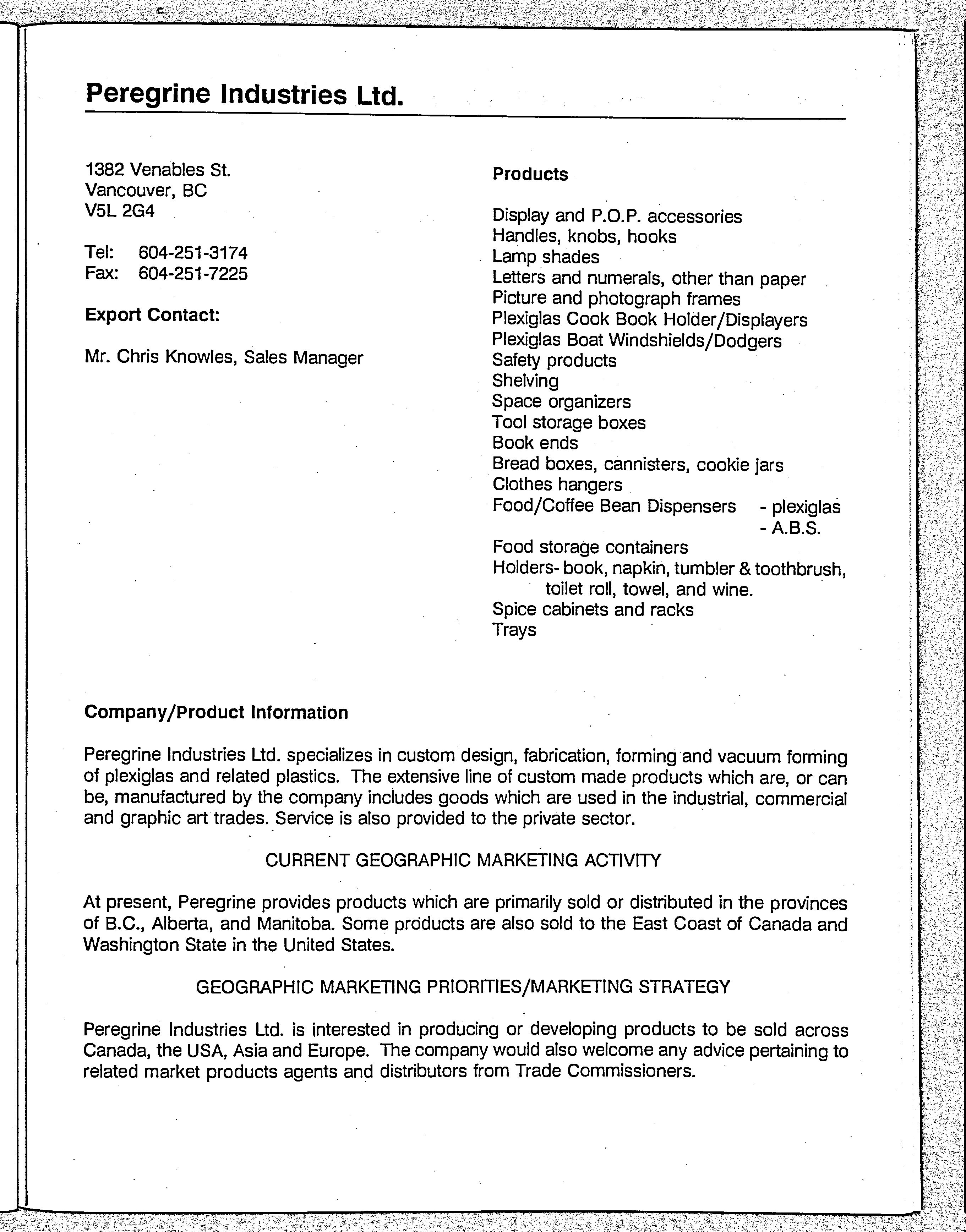 Peregrine Industries Ltd.

1382 Venables St.
Vancouver, BC
V5L 2G4

Tel: 604-251-3174
Fax: 604-251-7225

Export Contact:

Mr. Chris Knowles, Sales Manager

Products

Display and P.O.P. accessories
Handles, knobs, hooks
Lamp shades
Letters and numerals, other than paper
Picture and photograph frames
Plexiglas Cook Book Holder/Displayers
Plexiglas Boat Windshields/Dodgers
Safety products
Shelving
Space organizers
Tool storage boxes
Book ends
Bread boxes, cannisters, cookie jars
Clothes hangers
Food/Coffee Bean Dispensers - plexiglas
- A.B.S.
Food storage containers
Holders- book, napkin, tumbler & toothbrush, toilet roll, towel, and wine.
Spice cabinets and racks
Trays

Company/Product Information

Peregrine Industries Ltd. specializes in custom design, fabrication, forming and vacuum forming of plexiglas and related plastics. The extensive line of custom made products which are, or can be, manufactured by the company includes goods which are used in the industrial, commercial and graphic art trades. Service is also provided to the private sector.

CURRENT GEOGRAPHIC MARKETING ACTIVITY

At present, Peregrine provides products which are primarily sold or distributed in the provinces of B.C., Alberta, and Manitoba. Some products are also sold to the East Coast of Canada and Washington State in the United States.

GEOGRAPHIC MARKETING PRIORITIES/MARKETING STRATEGY

Peregrine Industries Ltd. is interested in producing or developing products to be sold across Canada, the USA, Asia and Europe. The company would also welcome any advice pertaining to related market products agents and distributors from Trade Commissioners.